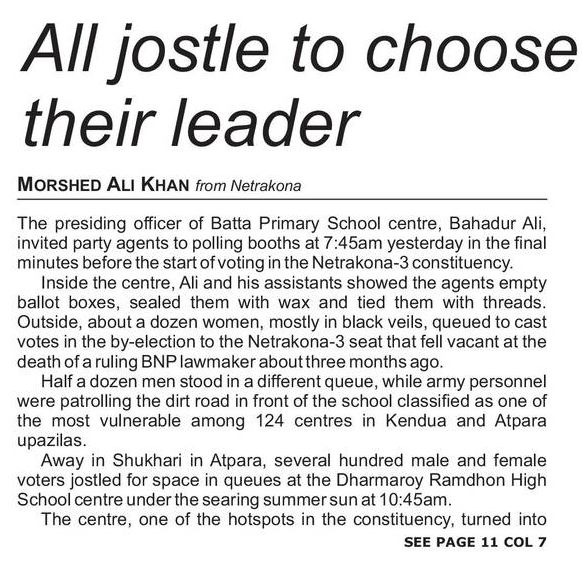 All jostle to choose their leader

MORSHED ALI KHAN from Netrakona

The presiding officer of Batta Primary School centre, Bahadur Ali, invited party agents to polling booths at 7:45am yesterday in the final minutes before the start of voting in the Netrakona-3 constituency.

Inside the centre, Ali and his assistants showed the agents empty ballot boxes, sealed them with wax and tied them with threads. Outside, about a dozen women, mostly in black veils, queued to cast votes in the by-election to the Netrakona-3 seat that fell vacant at the death of a ruling BNP lawmaker about three months ago.

Half a dozen men stood in a different queue, while army personnel were patrolling the dirt road in front of the school classified as one of the most vulnerable among 124 centres in Kendua and Atpara upazilas.

Away in Shukhari in Atpara, several hundred male and female voters jostled for space in queues at the Dharmaroy Ramdhon High School centre under the searing summer sun at 10:45am.

The centre, one of the hotspots in the constituency, turned into

SEE PAGE 11 COL 7